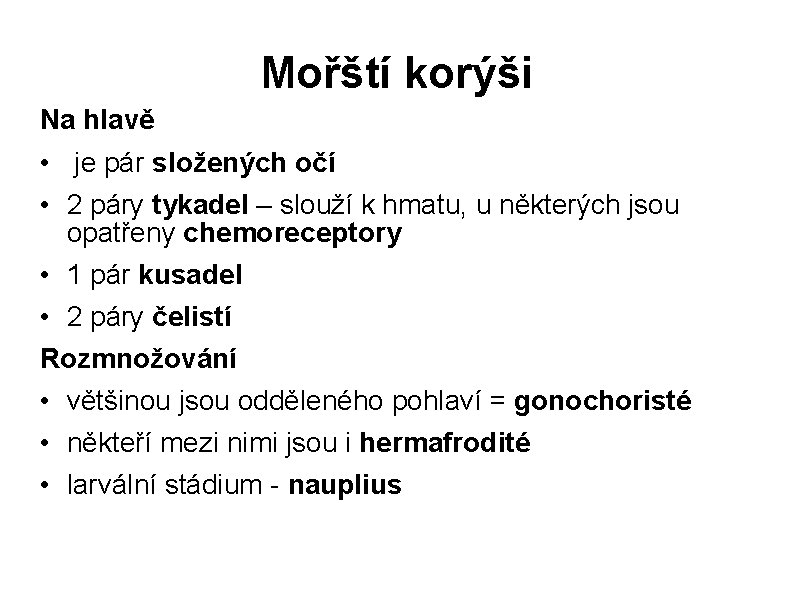 Mořští korýši

Na hlavě

• je pár složených očí
• 2 páry tykadel – slouží k hmatu, u některých jsou opatřeny chemoreceptory
• 1 pár kusadel
• 2 páry čelistí

Rozmnožování

• většinou jsou odděleného pohlaví = gonochoristé
• někteří mezi nimi jsou i hermafrodité
• larvální stádium - nauplius